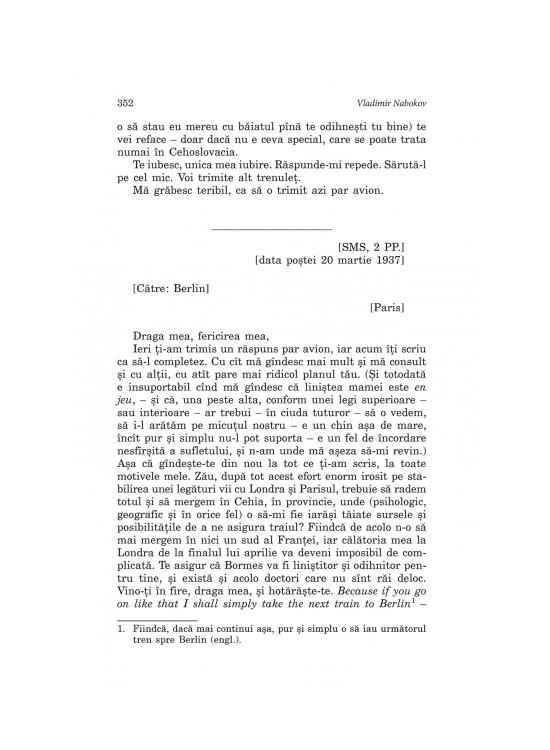 352 Vladimir Nabokov

o să stau eu mereu cu băiatul pînă te odihnești tu bine) te vei reface – doar dacă nu e ceva special, care se poate trata numai în Cehoslovacia.

Te iubesc, unica mea iubire. Răspunde-mi repede. Sărută-l pe cel mic. Voi trimite alt trenuleț.

Mă grăbesc teribil, ca să o trimit azi par avion.

[SMS, 2 PP.]
[data poștei 20 martie 1937]

[Către: Berlin]

[Paris]

Draga mea, fericirea mea,

Ieri ți-am trimis un răspuns par avion, iar acum îți scriu ca să-l completez. Cu cît mă gîndesc mai mult și mă consult și cu alții, cu atît pare mai ridicol planul tău. (Și totodată e insuportabil cînd mă gîndesc că liniștea mamei este en jeu, – și că, una peste alta, conform unei legi superioare – sau interioare – ar trebui – în ciuda tuturor – să o vedem, să i-l arătăm pe micuțul nostru – e un chin așa de mare, încît pur și simplu nu-l pot suporta – e un fel de încordare nesfîrșită a sufletului, și n-am unde mă așeza să-mi revin.) Așa că gîndește-te din nou la tot ce ți-am scris, la toate motivele mele. Zău, după tot acest efort enorm irosit pe stabilirea unei legături vii cu Londra și Parisul, trebuie să radem totul și să mergem în Cehia, în provincie, unde (psihologic, geografic și în orice fel) o să-mi fie iarăși tăiate sursele și posibilitățile de a ne asigura traiul? Fiindcă de acolo n-o să mai mergem în nici un sud al Franței, iar călătoria mea la Londra de la finalul lui aprilie va deveni imposibil de complicată. Te asigur că Bormes va fi liniștitor și odihnitor pentru tine, și există și acolo doctori care nu sînt răi deloc. Vino-ți în fire, draga mea, și hotărăște-te. Because if you go on like that I shall simply take the next train to Berlin$^{1}$ –

1. Fiindcă, dacă mai continui așa, pur și simplu o să iau următorul tren spre Berlin (engl.).